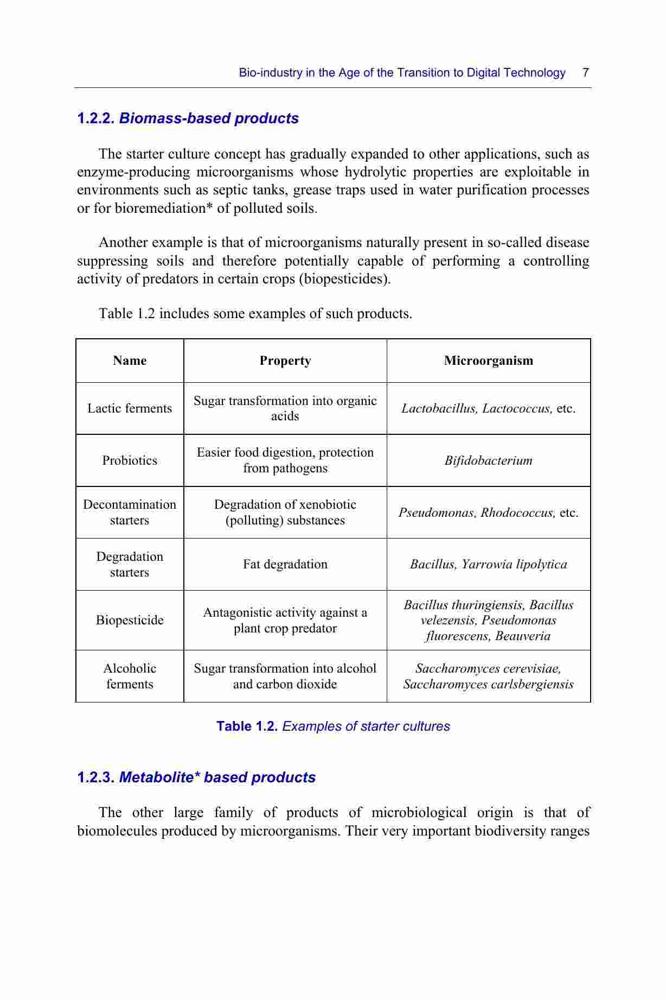 Bio-industry in the Age of the Transition to Digital Technology 7

1.2.2. Biomass-based products

The starter culture concept has gradually expanded to other applications, such as enzyme-producing microorganisms whose hydrolytic properties are exploitable in environments such as septic tanks, grease traps used in water purification processes or for bioremediation* of polluted soils.

Another example is that of microorganisms naturally present in so-called disease suppressing soils and therefore potentially capable of performing a controlling activity of predators in certain crops (biopesticides).

Table 1.2 includes some examples of such products.

| Name | Property | Microorganism |
|---|---|---|
| Lactic ferments | Sugar transformation into organic acids | Lactobacillus, Lactococcus, etc. |
| Probiotics | Easier food digestion, protection from pathogens | Bifidobacterium |
| Decontamination starters | Degradation of xenobiotic (polluting) substances | Pseudomonas, Rhodococcus, etc. |
| Degradation starters | Fat degradation | Bacillus, Yarrowia lipolytica |
| Biopesticide | Antagonistic activity against a plant crop predator | Bacillus thuringiensis, Bacillus velezensis, Pseudomonas fluorescens, Beauveria |
| Alcoholic ferments | Sugar transformation into alcohol and carbon dioxide | Saccharomyces cerevisiae, Saccharomyces carlsbergiensis |

Table 1.2. Examples of starter cultures

1.2.3. Metabolite* based products

The other large family of products of microbiological origin is that of biomolecules produced by microorganisms. Their very important biodiversity ranges